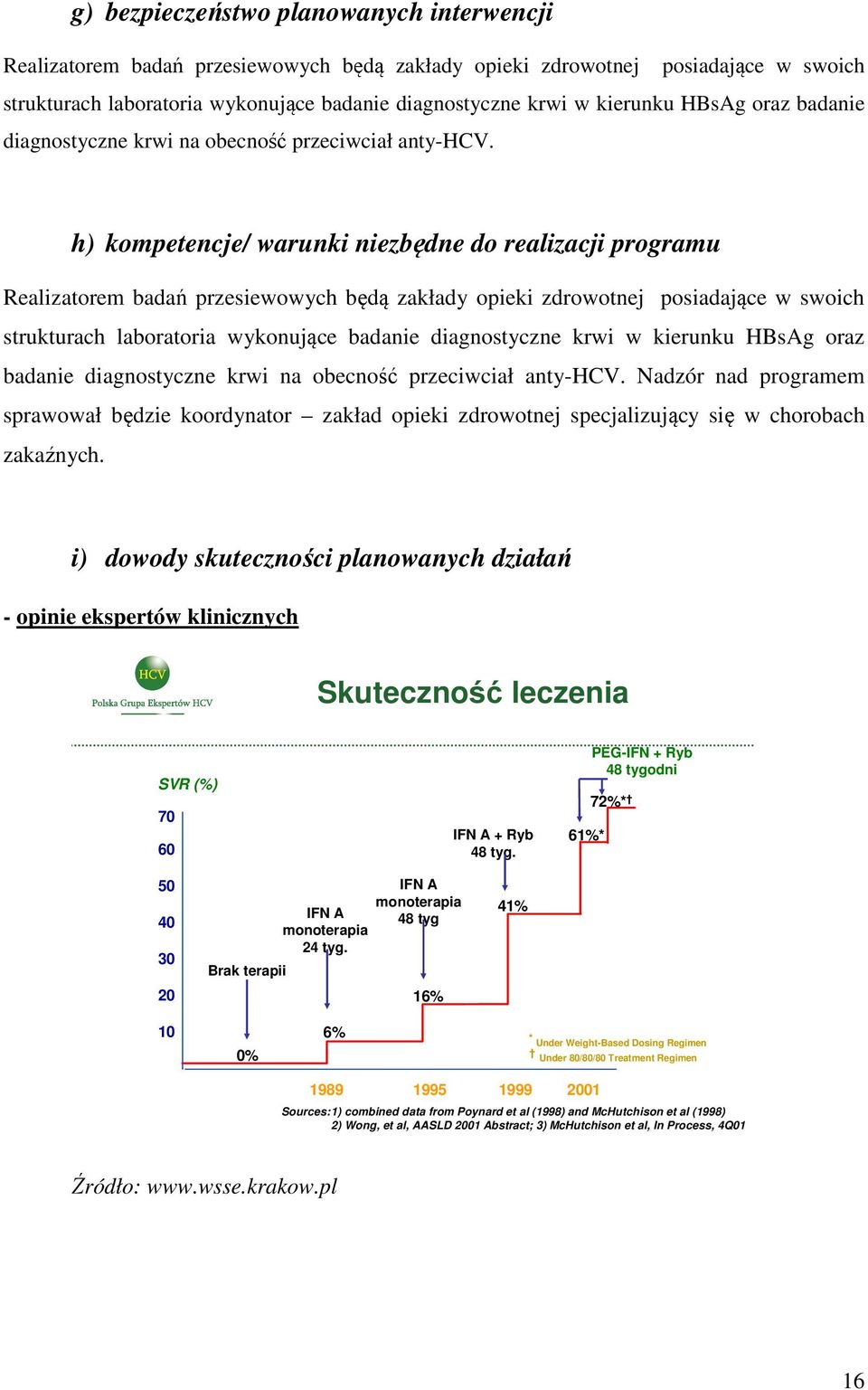 g) bezpieczeństwo planowanych interwencji

Realizatorem badań przesiewowych będą zakłady opieki zdrowotnej posiadające w swoich strukturach laboratoria wykonujące badanie diagnostyczne krwi w kierunku HBsAg oraz badanie diagnostyczne krwi na obecność przeciwciał anty-HCV.

h) kompetencje/ warunki niezbędne do realizacji programu

Realizatorem badań przesiewowych będą zakłady opieki zdrowotnej posiadające w swoich strukturach laboratoria wykonujące badanie diagnostyczne krwi w kierunku HBsAg oraz badanie diagnostyczne krwi na obecność przeciwciał anty-HCV. Nadzór nad programem sprawował będzie koordynator – zakład opieki zdrowotnej specjalizujący się w chorobach zakaźnych.

i) dowody skuteczności planowanych działań

- opinie ekspertów klinicznych

HCV
Polska Grupa Ekspertów HCV

Skuteczność leczenia

SVR (%)
70
60
50
40
30
20
10

Brak terapii
0%
IFN A monoterapia 24 tyg.
6%
IFN A monoterapia 48 tyg
16%
IFN A + Ryb 48 tyg.
41%
61%*
PEG-IFN + Ryb 48 tygodni
72%*†

* Under Weight-Based Dosing Regimen
† Under 80/80/80 Treatment Regimen

1989 1995 1999 2001

Sources:1) combined data from Poynard et al (1998) and McHutchison et al (1998)
2) Wong, et al, AASLD 2001 Abstract; 3) McHutchison et al, In Process, 4Q01

Źródło: www.wsse.krakow.pl

16